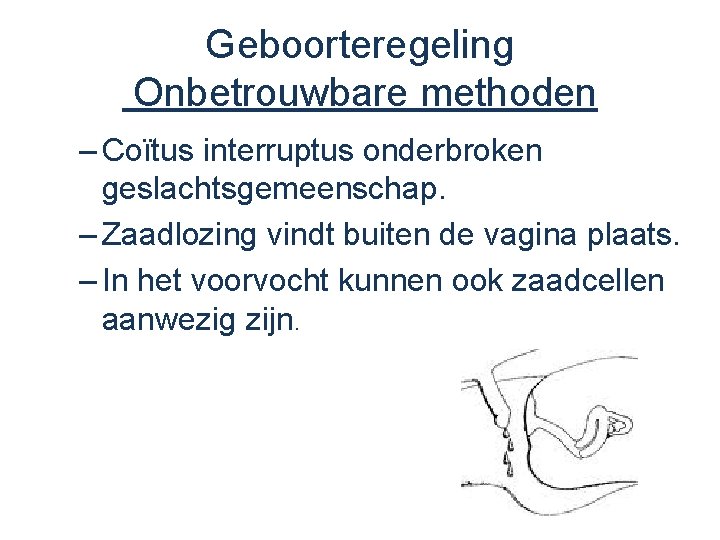 Geboorteregeling
Onbetrouwbare methoden

– Coïtus interruptus onderbroken geslachtsgemeenschap.

– Zaadlozing vindt buiten de vagina plaats.

– In het voorvocht kunnen ook zaadcellen aanwezig zijn.